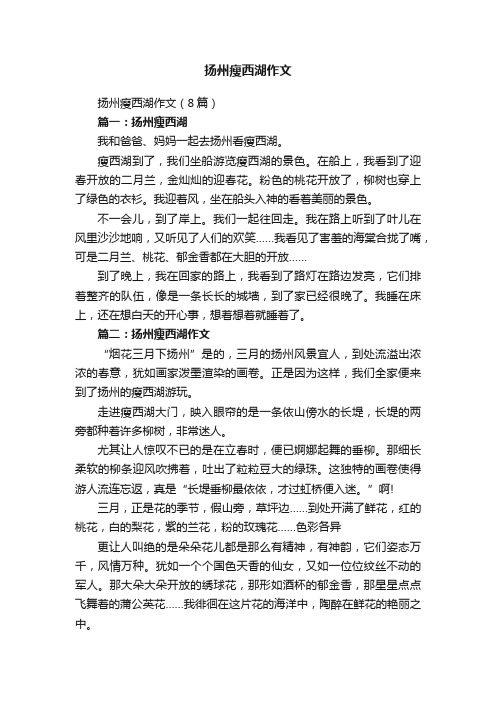 扬州瘦西湖作文

扬州瘦西湖作文（8篇）

篇一：扬州瘦西湖

我和爸爸、妈妈一起去扬州看瘦西湖。

瘦西湖到了，我们坐船游览瘦西湖的景色。在船上，我看到了迎春开放的二月兰，金灿灿的迎春花。粉色的桃花开放了，柳树也穿上了绿色的衣衫。我迎着风，坐在船头入神的看着美丽的景色。

不一会儿，到了岸上。我们一起往回走。我在路上听到了叶儿在风里沙沙地响，又听见了人们的欢笑……我看见了害羞的海棠合拢了嘴，可是二月兰、桃花、郁金香都在大胆的开放……

到了晚上，我在回家的路上，我看到了路灯在路边发亮，它们排着整齐的队伍，像是一条长长的城墙，到了家已经很晚了。我睡在床上，还在想白天的开心事，想着想着就睡着了。

篇二：扬州瘦西湖作文

“烟花三月下扬州”是的，三月的扬州风景宜人，到处流溢出浓浓的春意，犹如画家泼墨渲染的画卷。正是因为这样，我们全家便来到了扬州的瘦西湖游玩。

走进瘦西湖大门，映入眼帘的是一条依山傍水的长堤，长堤的两旁都种着许多柳树，非常迷人。

尤其让人惊叹不已的是在立春时，便已婀娜起舞的垂柳。那细长柔软的柳条迎风吹拂着，吐出了粒粒豆大的绿珠。这独特的画卷使得游人流连忘返，真是“长堤垂柳最依依，才过虹桥便入迷。”啊!

三月，正是花的季节，假山旁，草坪边……到处开满了鲜花，红的桃花，白的梨花，紫的兰花，粉的玫瑰花……色彩各异

更让人叫绝的是朵朵花儿都是那么有精神，有神韵，它们姿态万千，风情万种。犹如一个个国色天香的仙女，又如一位位纹丝不动的军人。那大朵大朵开放的绣球花，那形如酒杯的郁金香，那星星点点飞舞着的蒲公英花……我徘徊在这片花的海洋中，陶醉在鲜花的艳丽之中。